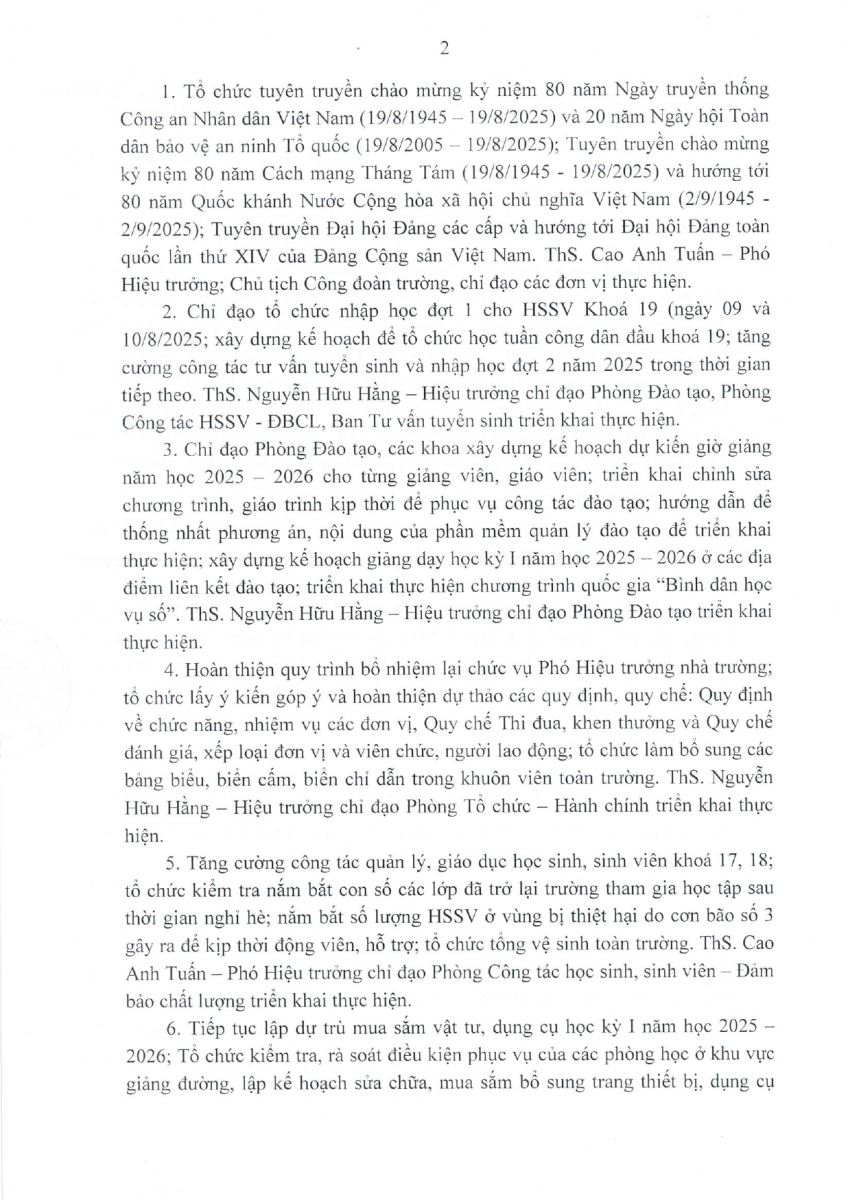 2

1. Tổ chức tuyên truyền chào mừng kỷ niệm 80 năm Ngày truyền thống Công an Nhân dân Việt Nam (19/8/1945 – 19/8/2025) và 20 năm Ngày hội Toàn dân bảo vệ an ninh Tổ quốc (19/8/2005 – 19/8/2025); Tuyên truyền chào mừng kỷ niệm 80 năm Cách mạng Tháng Tám (19/8/1945 - 19/8/2025) và hướng tới 80 năm Quốc khánh Nước Cộng hòa xã hội chủ nghĩa Việt Nam (2/9/1945 - 2/9/2025); Tuyên truyền Đại hội Đảng các cấp và hướng tới Đại hội Đảng toàn quốc lần thứ XIV của Đảng Cộng sản Việt Nam. ThS. Cao Anh Tuấn – Phó Hiệu trưởng; Chủ tịch Công đoàn trường, chỉ đạo các đơn vị thực hiện.

2. Chỉ đạo tổ chức nhập học đợt 1 cho HSSV Khoá 19 (ngày 09 và 10/8/2025; xây dựng kế hoạch để tổ chức học tuần công dân đầu khoá 19; tăng cường công tác tư vấn tuyển sinh và nhập học đợt 2 năm 2025 trong thời gian tiếp theo. ThS. Nguyễn Hữu Hằng – Hiệu trưởng chỉ đạo Phòng Đào tạo, Phòng Công tác HSSV - ĐBCL, Ban Tư vấn tuyển sinh triển khai thực hiện.

3. Chỉ đạo Phòng Đào tạo, các khoa xây dựng kế hoạch dự kiến giờ giảng năm học 2025 – 2026 cho từng giảng viên, giáo viên; triển khai chỉnh sửa chương trình, giáo trình kịp thời để phục vụ công tác đào tạo; hướng dẫn để thống nhất phương án, nội dung của phần mềm quản lý đào tạo để triển khai thực hiện; xây dựng kế hoạch giảng dạy học kỳ I năm học 2025 – 2026 ở các địa điểm liên kết đào tạo; triển khai thực hiện chương trình quốc gia "Bình dân học vụ số". ThS. Nguyễn Hữu Hằng – Hiệu trưởng chỉ đạo Phòng Đào tạo triển khai thực hiện.

4. Hoàn thiện quy trình bổ nhiệm lại chức vụ Phó Hiệu trưởng nhà trường; tổ chức lấy ý kiến góp ý và hoàn thiện dự thảo các quy định, quy chế: Quy định về chức năng, nhiệm vụ các đơn vị, Quy chế Thi đua, khen thưởng và Quy chế đánh giá, xếp loại đơn vị và viên chức, người lao động; tổ chức làm bổ sung các bảng biểu, biển cấm, biển chỉ dẫn trong khuôn viên toàn trường. ThS. Nguyễn Hữu Hằng – Hiệu trưởng chỉ đạo Phòng Tổ chức – Hành chính triển khai thực hiện.

5. Tăng cường công tác quản lý, giáo dục học sinh, sinh viên khoá 17, 18; tổ chức kiểm tra nắm bắt con số các lớp đã trở lại trường tham gia học tập sau thời gian nghỉ hè; nắm bắt số lượng HSSV ở vùng bị thiệt hại do cơn bão số 3 gây ra để kịp thời động viên, hỗ trợ; tổ chức tổng vệ sinh toàn trường. ThS. Cao Anh Tuấn – Phó Hiệu trưởng chỉ đạo Phòng Công tác học sinh, sinh viên – Đảm bảo chất lượng triển khai thực hiện.

6. Tiếp tục lập dự trù mua sắm vật tư, dụng cụ học kỳ I năm học 2025 – 2026; Tổ chức kiểm tra, rà soát điều kiện phục vụ của các phòng học ở khu vực giảng đường, lập kế hoạch sửa chữa, mua sắm bổ sung trang thiết bị, dụng cụ